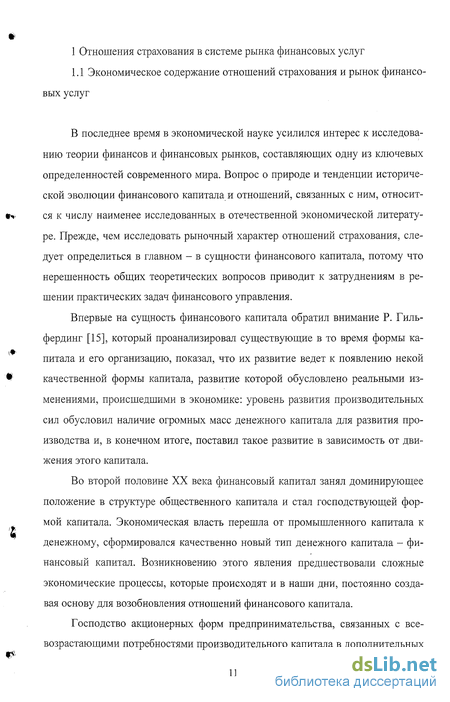 1 Отношения страхования в системе рынка финансовых услуг

1.1 Экономическое содержание отношений страхования и рынок финансовых услуг

В последнее время в экономической науке усилился интерес к исследованию теории финансов и финансовых рынков, составляющих одну из ключевых определенностей современного мира. Вопрос о природе и тенденции исторической эволюции финансового капитала и отношений, связанных с ним, относится к числу наименее исследованных в отечественной экономической литературе. Прежде, чем исследовать рыночный характер отношений страхования, следует определиться в главном – в сущности финансового капитала, потому что нерешенность общих теоретических вопросов приводит к затруднениям в решении практических задач финансового управления.

Впервые на сущность финансового капитала обратил внимание Р. Гильфердинг [15], который проанализировал существующие в то время формы капитала и его организацию, показал, что их развитие ведет к появлению некой качественной формы капитала, развитие которой обусловлено реальными изменениями, происшедшими в экономике: уровень развития производительных сил обусловил наличие огромных масс денежного капитала для развития производства и, в конечном итоге, поставил такое развитие в зависимость от движения этого капитала.

Во второй половине XX века финансовый капитал занял доминирующее положение в структуре общественного капитала и стал господствующей формой капитала. Экономическая власть перешла от промышленного капитала к денежному, сформировался качественно новый тип денежного капитала – финансовый капитал. Возникновению этого явления предшествовали сложные экономические процессы, которые происходят и в наши дни, постоянно создавая основу для возобновления отношений финансового капитала.

Господство акционерных форм предпринимательства, связанных с всевозрастающими потребностями производительного капитала в дополнительных

11

dsLib.net
библиотека диссертаций